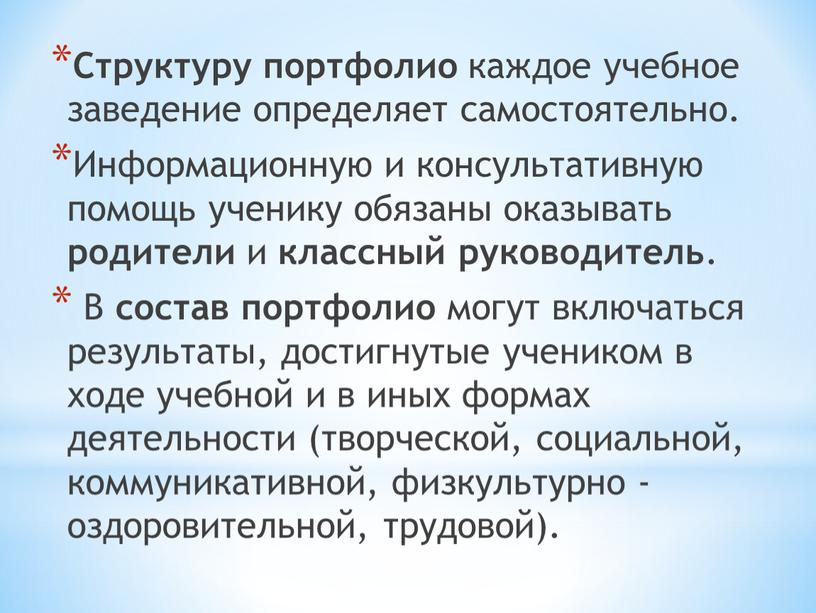 *Структуру портфолио каждое учебное заведение определяет самостоятельно.

*Информационную и консультативную помощь ученику обязаны оказывать родители и классный руководитель.

* В состав портфолио могут включаться результаты, достигнутые учеником в ходе учебной и в иных формах деятельности (творческой, социальной, коммуникативной, физкультурно - оздоровительной, трудовой).